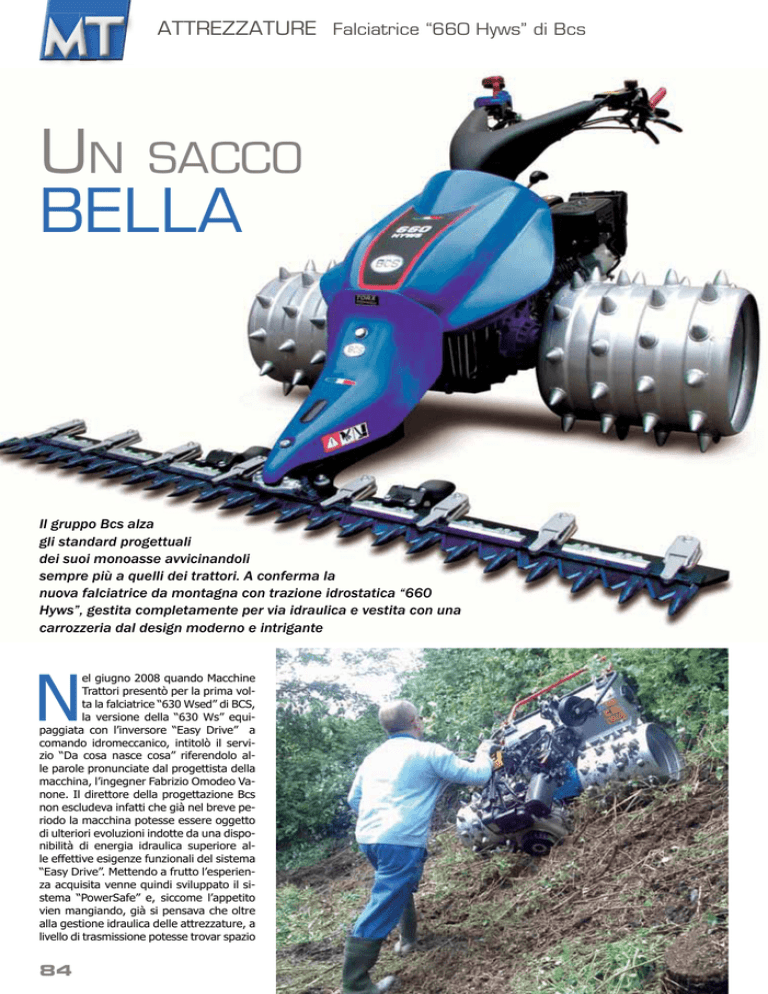 MT ATTREZZATURE Falciatrice "660 Hyws" di Bcs

UN SACCO BELLA

Il gruppo Bcs alza gli standard progettuali dei suoi monoasse avvicinandoli sempre più a quelli dei trattori. A conferma la nuova falciatrice da montagna con trazione idrostatica "660 Hyws", gestita completamente per via idraulica e vestita con una carrozzeria dal design moderno e intrigante

Nel giugno 2008 quando Macchine Trattori presentò per la prima volta la falciatrice "630 Wsed" di BCS, la versione della "630 Ws" equipaggiata con l'inversore "Easy Drive" a comando idromeccanico, intitolò il servizio "Da cosa nasce cosa" riferendolo alle parole pronunciate dal progettista della macchina, l'ingegner Fabrizio Omodeo Vanone. Il direttore della progettazione Bcs non escludeva infatti che già nel breve periodo la macchina potesse essere oggetto di ulteriori evoluzioni indotte da una disponibilità di energia idraulica superiore alle effettive esigenze funzionali del sistema "Easy Drive". Mettendo a frutto l'esperienza acquisita venne quindi sviluppato il sistema "PowerSafe" e, siccome l'appetito vien mangiando, già si pensava che oltre alla gestione idraulica delle attrezzature, a livello di trasmissione potesse trovar spazio

84